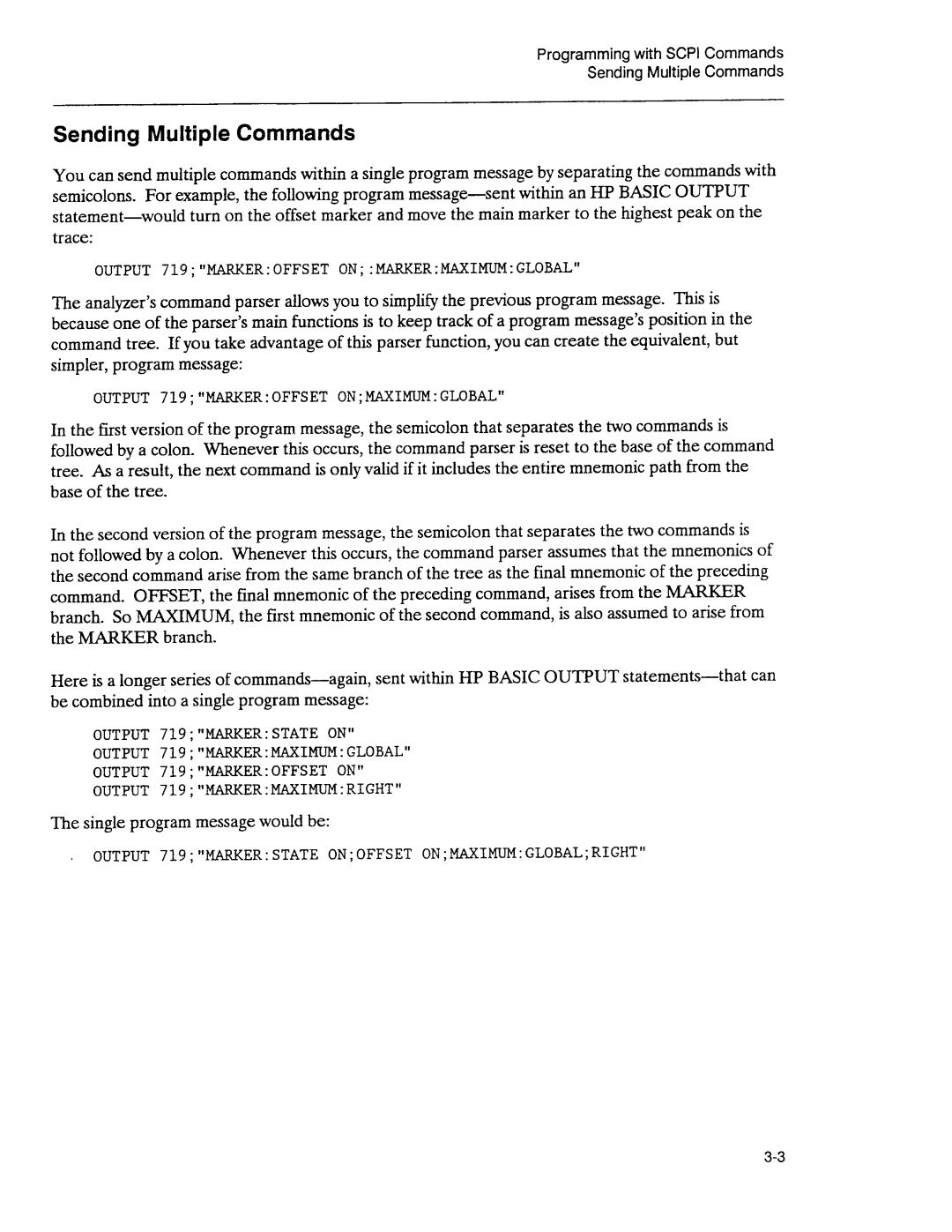 Programming with SCPI Commands
Sending Multiple Commands

Sending Multiple Commands

You can send multiple commands within a single program message by separating the commands with semicolons. For example, the following program message—sent within an HP BASIC OUTPUT statement—would turn on the offset marker and move the main marker to the highest peak on the trace:

OUTPUT 719;"MARKER:OFFSET ON;:MARKER:MAXIMUM:GLOBAL"

The analyzer's command parser allows you to simplify the previous program message. This is because one of the parser's main functions is to keep track of a program message's position in the command tree. If you take advantage of this parser function, you can create the equivalent, but simpler, program message:

OUTPUT 719;"MARKER:OFFSET ON;MAXIMUM:GLOBAL"

In the first version of the program message, the semicolon that separates the two commands is followed by a colon. Whenever this occurs, the command parser is reset to the base of the command tree. As a result, the next command is only valid if it includes the entire mnemonic path from the base of the tree.

In the second version of the program message, the semicolon that separates the two commands is not followed by a colon. Whenever this occurs, the command parser assumes that the mnemonics of the second command arise from the same branch of the tree as the final mnemonic of the preceding command. OFFSET, the final mnemonic of the preceding command, arises from the MARKER branch. So MAXIMUM, the first mnemonic of the second command, is also assumed to arise from the MARKER branch.

Here is a longer series of commands—again, sent within HP BASIC OUTPUT statements—that can be combined into a single program message:

OUTPUT 719;"MARKER:STATE ON"
OUTPUT 719;"MARKER:MAXIMUM:GLOBAL"
OUTPUT 719;"MARKER:OFFSET ON"
OUTPUT 719;"MARKER:MAXIMUM:RIGHT"

The single program message would be:

OUTPUT 719;"MARKER:STATE ON;OFFSET ON;MAXIMUM:GLOBAL;RIGHT"

3-3